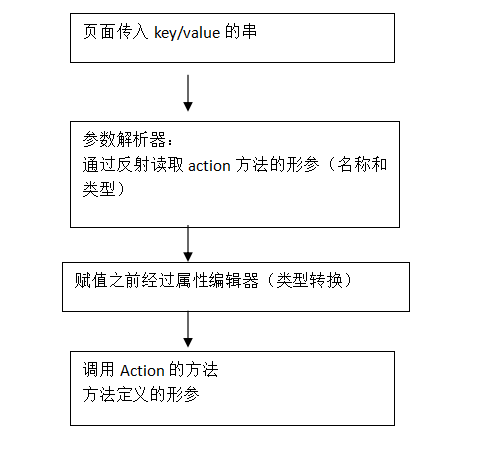 页面传入 key/value 的串

参数解析器：
通过反射读取 action 方法的形参（名称和类型）

赋值之前经过属性编辑器（类型转换）

调用 Action 的方法
方法定义的形参